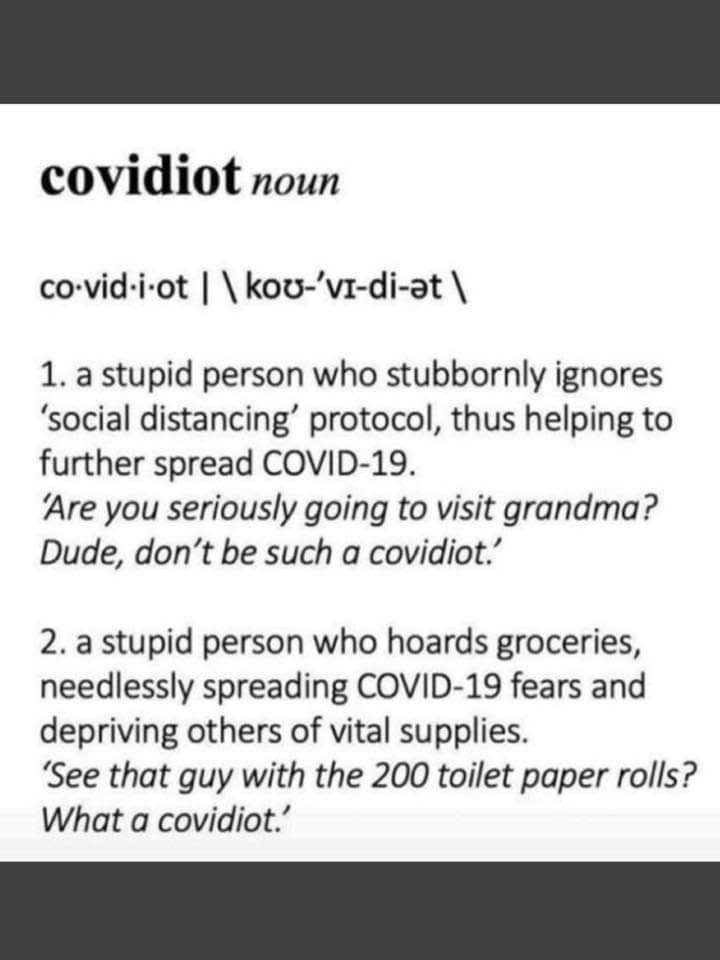 covidiot noun

co·vid·i·ot | \ koʊ-'vɪ-di-ət \

1. a stupid person who stubbornly ignores 'social distancing' protocol, thus helping to further spread COVID-19.
'Are you seriously going to visit grandma? Dude, don't be such a covidiot.'

2. a stupid person who hoards groceries, needlessly spreading COVID-19 fears and depriving others of vital supplies.
'See that guy with the 200 toilet paper rolls? What a covidiot.'